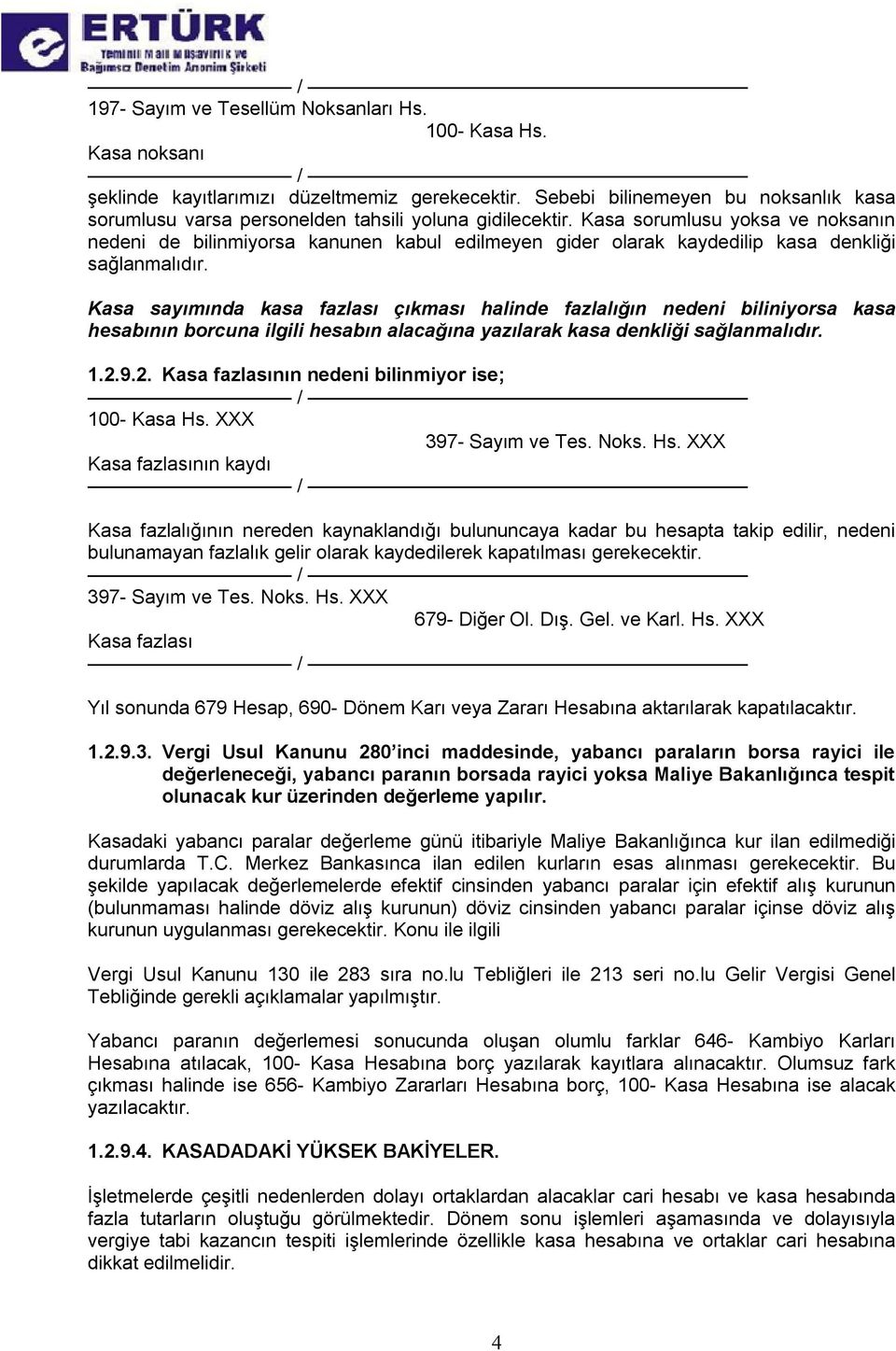 ERTÜRK
Yeminli Mali Müşavirlik ve Bağımsız Denetim Anonim Şirketi

/
197- Sayım ve Tesellüm Noksanları Hs.
100- Kasa Hs.
Kasa noksanı
/
şeklinde kayıtlarımızı düzeltmemiz gerekecektir. Sebebi bilinemeyen bu noksanlık kasa sorumlusu varsa personelden tahsili yoluna gidilecektir. Kasa sorumlusu yoksa ve noksanın nedeni de bilinmiyorsa kanunen kabul edilmeyen gider olarak kaydedilip kasa denkliği sağlanmalıdır.

Kasa sayımında kasa fazlası çıkması halinde fazlalığın nedeni biliniyorsa kasa hesabının borcuna ilgili hesabın alacağına yazılarak kasa denkliği sağlanmalıdır.

1.2.9.2. Kasa fazlasının nedeni bilinmiyor ise;
/
100- Kasa Hs. XXX
397- Sayım ve Tes. Noks. Hs. XXX
Kasa fazlasının kaydı
/

Kasa fazlalığının nereden kaynaklandığı bulununcaya kadar bu hesapta takip edilir, nedeni bulunamayan fazlalık gelir olarak kaydedilerek kapatılması gerekecektir.
/
397- Sayım ve Tes. Noks. Hs. XXX
679- Diğer Ol. Dış. Gel. ve Karl. Hs. XXX
Kasa fazlası
/

Yıl sonunda 679 Hesap, 690- Dönem Karı veya Zararı Hesabına aktarılarak kapatılacaktır.

1.2.9.3. Vergi Usul Kanunu 280'inci maddesinde, yabancı paraların borsa rayici ile değerleneceği, yabancı paranın borsada rayici yoksa Maliye Bakanlığınca tespit olunacak kur üzerinden değerleme yapılır.

Kasadaki yabancı paralar değerleme günü itibariyle Maliye Bakanlığınca kur ilan edilmediği durumlarda T.C. Merkez Bankasınca ilan edilen kurların esas alınması gerekecektir. Bu şekilde yapılacak değerlemelerde efektif cinsinden yabancı paralar için efektif alış kurunun (bulunmaması halinde döviz alış kurunun) döviz cinsinden yabancı paralar içinse döviz alış kurunun uygulanması gerekecektir. Konu ile ilgili

Vergi Usul Kanunu 130 ile 283 sıra no.lu Tebliğleri ile 213 seri no.lu Gelir Vergisi Genel Tebliğinde gerekli açıklamalar yapılmıştır.

Yabancı paranın değerlemesi sonucunda oluşan olumlu farklar 646- Kambiyo Karları Hesabına atılacak, 100- Kasa Hesabına borç yazılarak kayıtlara alınacaktır. Olumsuz fark çıkması halinde ise 656- Kambiyo Zararları Hesabına borç, 100- Kasa Hesabına ise alacak yazılacaktır.

1.2.9.4. KASADADAKİ YÜKSEK BAKİYELER.

İşletmelerde çeşitli nedenlerden dolayı ortaklardan alacaklar cari hesabı ve kasa hesabında fazla tutarların oluştuğu görülmektedir. Dönem sonu işlemleri aşamasında ve dolayısıyla vergiye tabi kazancın tespiti işlemlerinde özellikle kasa hesabına ve ortaklar cari hesabına dikkat edilmelidir.

4